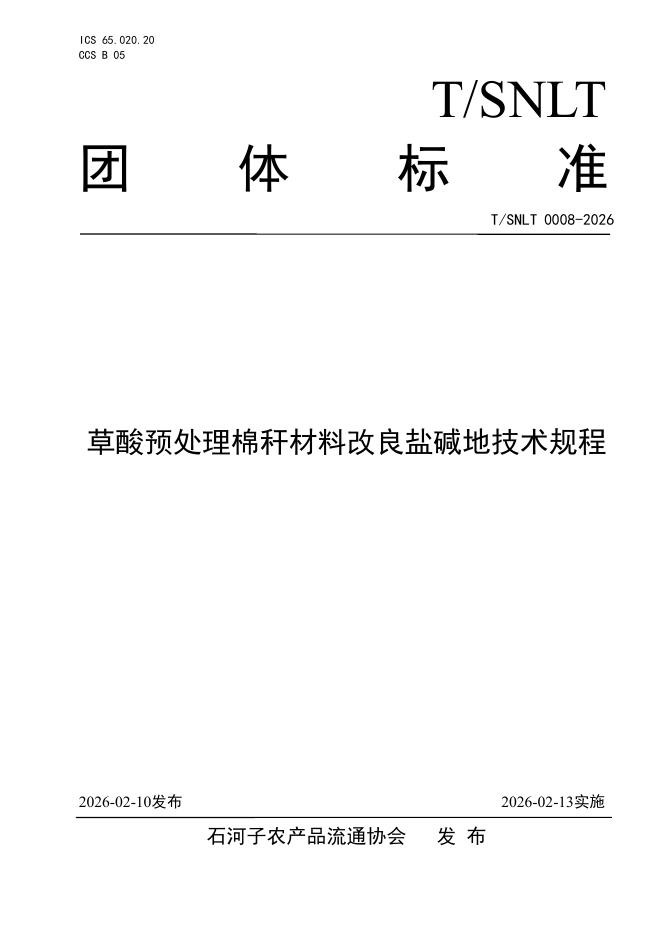 ICS 65.020.20
CCS B 05

T/SNLT

团 体 标 准

T/SNLT 0008-2026

草酸预处理棉秆材料改良盐碱地技术规程

2026-02-10发布 2026-02-13实施

石河子农产品流通协会 发布